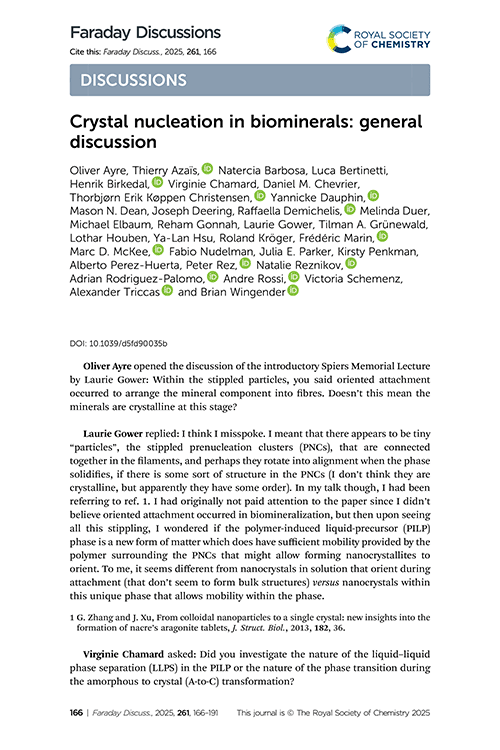 Faraday Discussions

Cite this: Faraday Discuss., 2025, 261, 166

ROYAL SOCIETY OF CHEMISTRY

DISCUSSIONS

Crystal nucleation in biominerals: general discussion

Oliver Ayre, Thierry Azaïs, Natercia Barbosa, Luca Bertinetti, Henrik Birkedal, Virginie Chamard, Daniel M. Chevrier, Thorbjørn Erik Køppen Christensen, Yannicke Dauphin, Mason N. Dean, Joseph Deering, Raffaella Demichelis, Melinda Duer, Michael Elbaum, Reham Gonnah, Laurie Gower, Tilman A. Grünewald, Lothar Houben, Ya-Lan Hsu, Roland Kröger, Frédéric Marin, Marc D. McKee, Fabio Nudelman, Julia E. Parker, Kirsty Penkman, Alberto Perez-Huerta, Peter Rez, Natalie Reznikov, Adrian Rodriguez-Palomo, Andre Rossi, Victoria Schemenz, Alexander Triccas and Brian Wingender

DOI: 10.1039/d5fd90035b

Oliver Ayre opened the discussion of the introductory Spiers Memorial Lecture by Laurie Gower: Within the stippled particles, you said oriented attachment occurred to arrange the mineral component into fibres. Doesn't this mean the minerals are crystalline at this stage?

Laurie Gower replied: I think I misspoke. I meant that there appears to be tiny "particles", the stippled prenucleation clusters (PNCs), that are connected together in the filaments, and perhaps they rotate into alignment when the phase solidifies, if there is some sort of structure in the PNCs (I don't think they are crystalline, but apparently they have some order). In my talk though, I had been referring to ref. 1. I had originally not paid attention to the paper since I didn't believe oriented attachment occurred in biomineralization, but then upon seeing all this stippling, I wondered if the polymer-induced liquid-precursor (PILP) phase is a new form of matter which does have sufficient mobility provided by the polymer surrounding the PNCs that might allow forming nanocrystallites to orient. To me, it seems different from nanocrystals in solution that orient during attachment (that don't seem to form bulk structures) versus nanocrystals within this unique phase that allows mobility within the phase.

1 G. Zhang and J. Xu, From colloidal nanoparticles to a single crystal: new insights into the formation of nacre's aragonite tablets, J. Struct. Biol., 2013, 182, 36.

Virginie Chamard asked: Did you investigate the nature of the liquid–liquid phase separation (LLPS) in the PILP or the nature of the phase transition during the amorphous to crystal (A-to-C) transformation?

166 | Faraday Discuss., 2025, 261, 166–191    This journal is © The Royal Society of Chemistry 2025